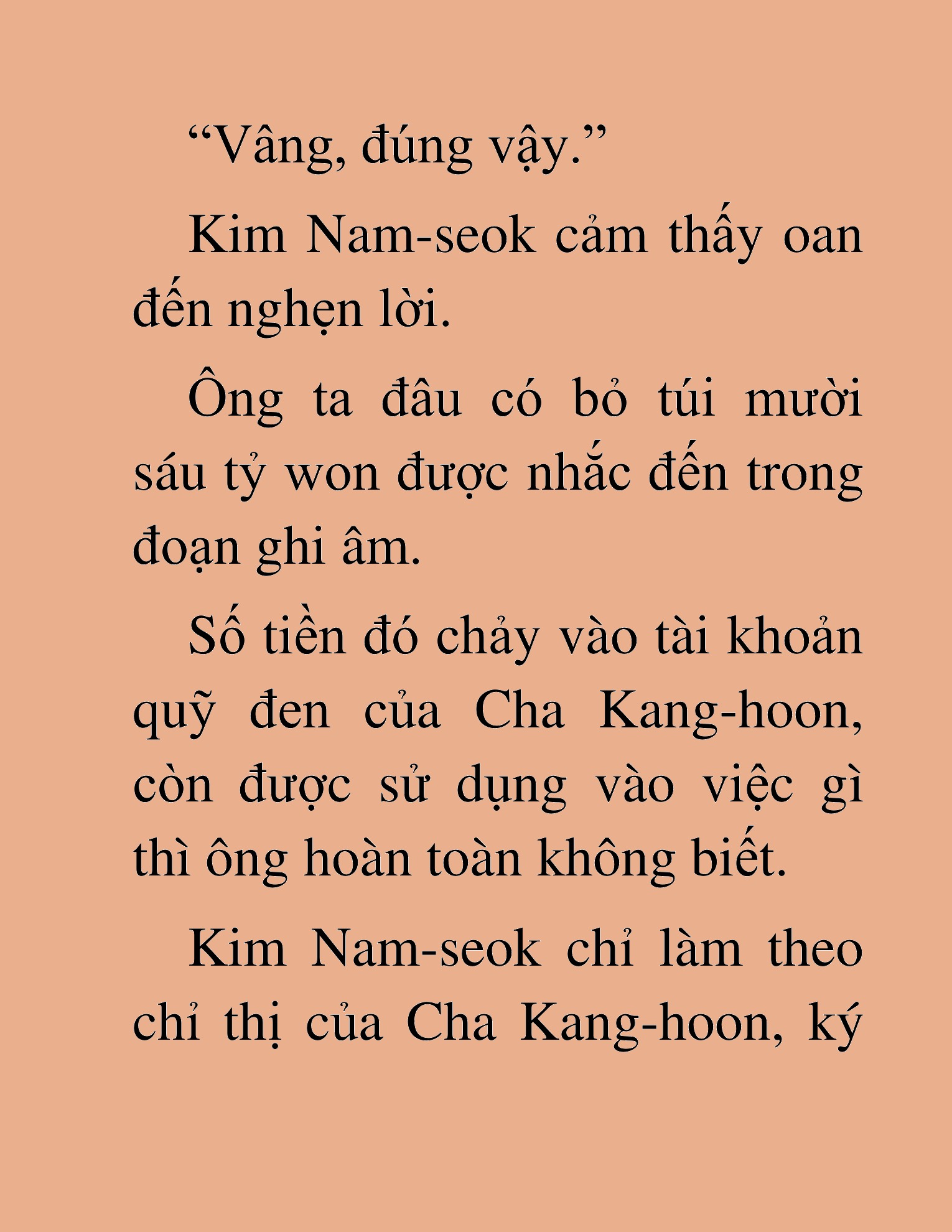 “Vâng, đúng vậy.”

Kim Nam-seok cảm thấy oan đến nghẹn lời.

Ông ta đâu có bỏ túi mười sáu tỷ won được nhắc đến trong đoạn ghi âm.

Số tiền đó chảy vào tài khoản quỹ đen của Cha Kang-hoon, còn được sử dụng vào việc gì thì ông hoàn toàn không biết.

Kim Nam-seok chỉ làm theo chỉ thị của Cha Kang-hoon, ký